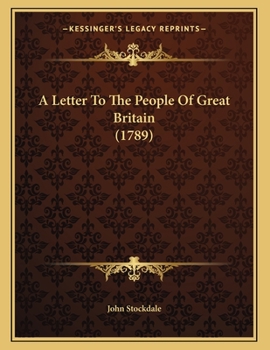 —KESSINGER'S LEGACY REPRINTS—

A Letter To The People Of Great Britain
(1789)

John Stockdale